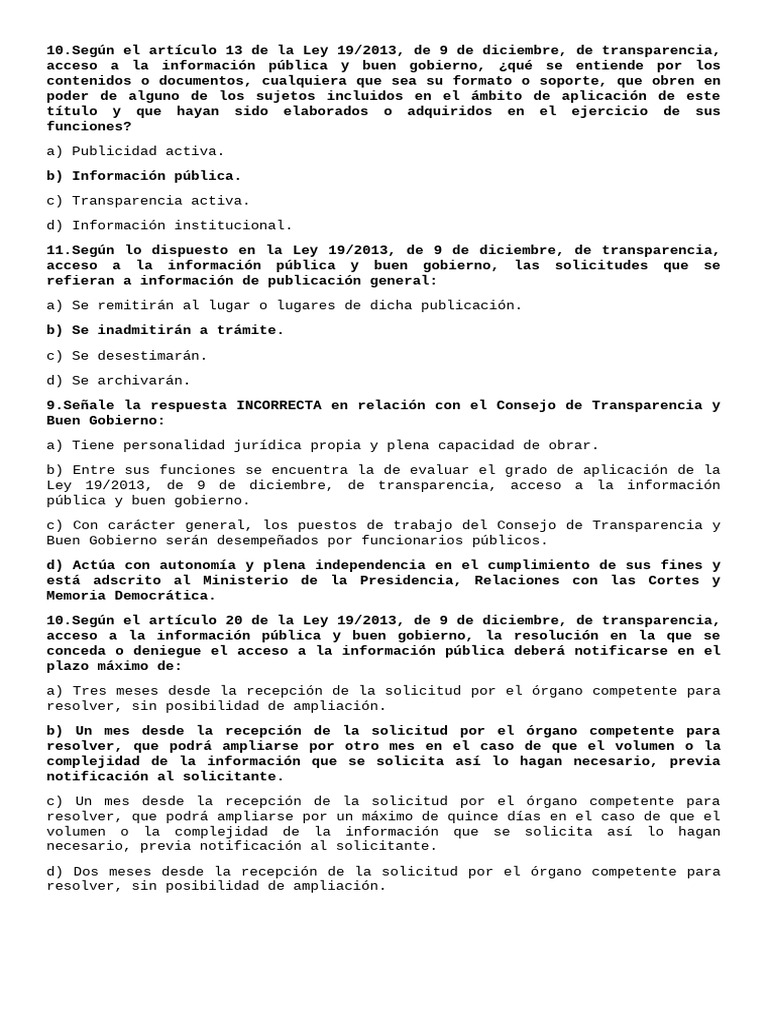 10.Según el artículo 13 de la Ley 19/2013, de 9 de diciembre, de transparencia, acceso a la información pública y buen gobierno, ¿qué se entiende por los contenidos o documentos, cualquiera que sea su formato o soporte, que obren en poder de alguno de los sujetos incluidos en el ámbito de aplicación de este título y que hayan sido elaborados o adquiridos en el ejercicio de sus funciones?

a) Publicidad activa.

b) Información pública.

c) Transparencia activa.

d) Información institucional.

11.Según lo dispuesto en la Ley 19/2013, de 9 de diciembre, de transparencia, acceso a la información pública y buen gobierno, las solicitudes que se refieran a información de publicación general:

a) Se remitirán al lugar o lugares de dicha publicación.

b) Se inadmitirán a trámite.

c) Se desestimarán.

d) Se archivarán.

9.Señale la respuesta INCORRECTA en relación con el Consejo de Transparencia y Buen Gobierno:

a) Tiene personalidad jurídica propia y plena capacidad de obrar.

b) Entre sus funciones se encuentra la de evaluar el grado de aplicación de la Ley 19/2013, de 9 de diciembre, de transparencia, acceso a la información pública y buen gobierno.

c) Con carácter general, los puestos de trabajo del Consejo de Transparencia y Buen Gobierno serán desempeñados por funcionarios públicos.

d) Actúa con autonomía y plena independencia en el cumplimiento de sus fines y está adscrito al Ministerio de la Presidencia, Relaciones con las Cortes y Memoria Democrática.

10.Según el artículo 20 de la Ley 19/2013, de 9 de diciembre, de transparencia, acceso a la información pública y buen gobierno, la resolución en la que se conceda o deniegue el acceso a la información pública deberá notificarse en el plazo máximo de:

a) Tres meses desde la recepción de la solicitud por el órgano competente para resolver, sin posibilidad de ampliación.

b) Un mes desde la recepción de la solicitud por el órgano competente para resolver, que podrá ampliarse por otro mes en el caso de que el volumen o la complejidad de la información que se solicita así lo hagan necesario, previa notificación al solicitante.

c) Un mes desde la recepción de la solicitud por el órgano competente para resolver, que podrá ampliarse por un máximo de quince días en el caso de que el volumen o la complejidad de la información que se solicita así lo hagan necesario, previa notificación al solicitante.

d) Dos meses desde la recepción de la solicitud por el órgano competente para resolver, sin posibilidad de ampliación.